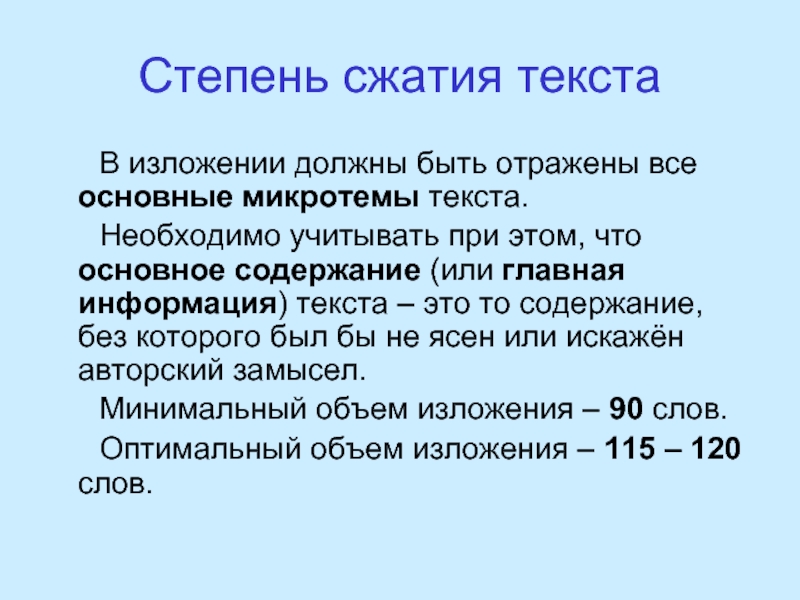 Степень сжатия текста

В изложении должны быть отражены все основные микротемы текста.

Необходимо учитывать при этом, что основное содержание (или главная информация) текста – это то содержание, без которого был бы не ясен или искажён авторский замысел.

Минимальный объем изложения – 90 слов.

Оптимальный объем изложения – 115 – 120 слов.